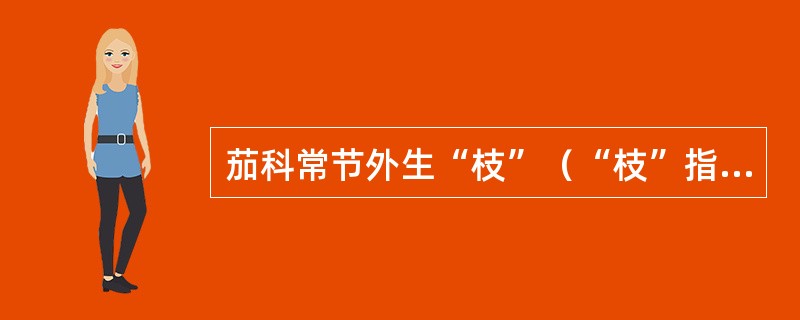 茄科常节外生“枝”（“枝”指...